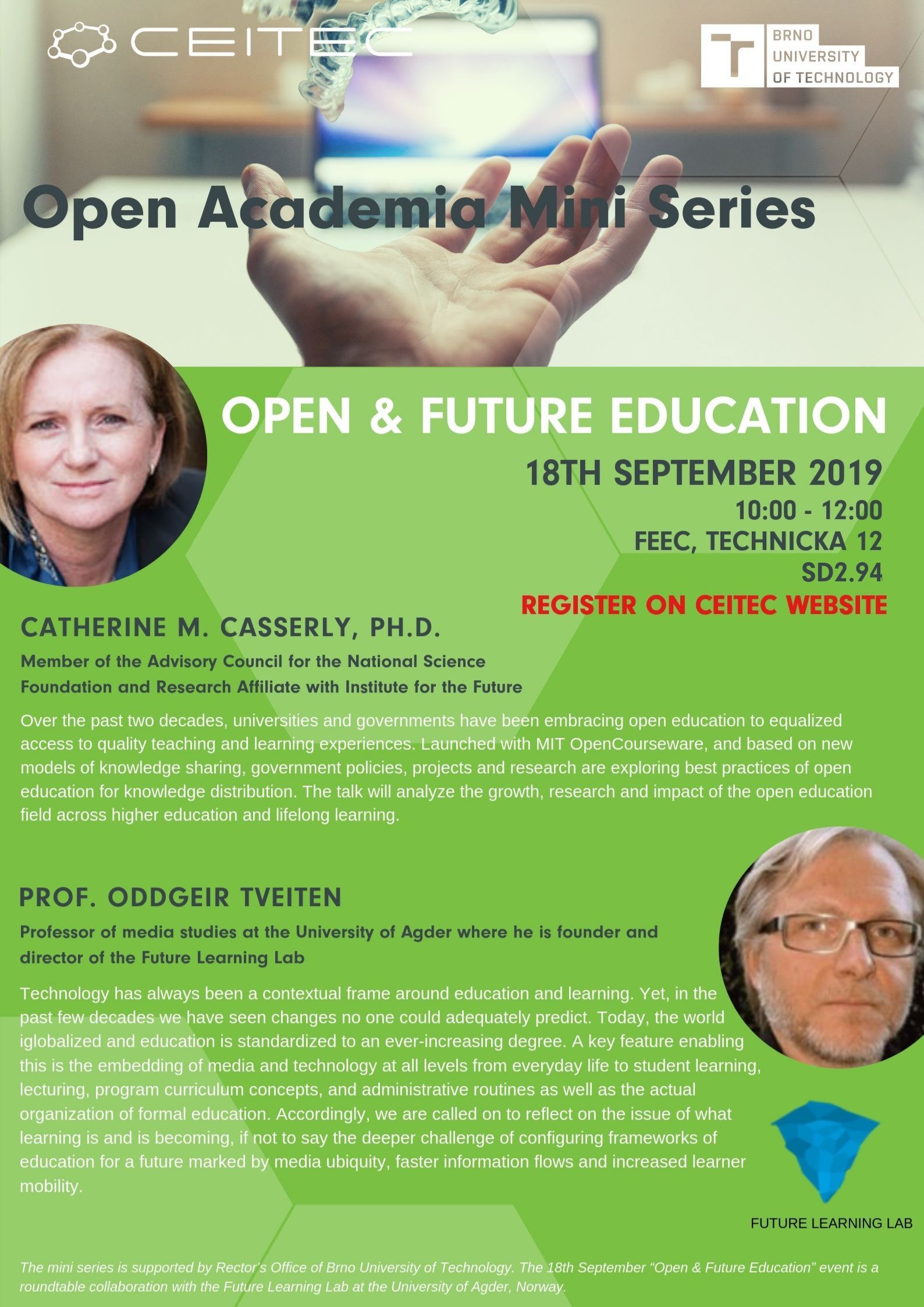 CEITEC

BRNO
UNIVERSITY
OF TECHNOLOGY

Open Academia Mini Series

OPEN & FUTURE EDUCATION

18TH SEPTEMBER 2019
10:00 - 12:00
FEEC, TECHNICKA 12
SD2.94
REGISTER ON CEITEC WEBSITE

CATHERINE M. CASSERLY, PH.D.

Member of the Advisory Council for the National Science Foundation and Research Affiliate with Institute for the Future

Over the past two decades, universities and governments have been embracing open education to equalized access to quality teaching and learning experiences. Launched with MIT OpenCourseware, and based on new models of knowledge sharing, government policies, projects and research are exploring best practices of open education for knowledge distribution. The talk will analyze the growth, research and impact of the open education field across higher education and lifelong learning.

PROF. ODDGEIR TVEITEN

Professor of media studies at the University of Agder where he is founder and director of the Future Learning Lab

Technology has always been a contextual frame around education and learning. Yet, in the past few decades we have seen changes no one could adequately predict. Today, the world iglobalized and education is standardized to an ever-increasing degree. A key feature enabling this is the embedding of media and technology at all levels from everyday life to student learning, lecturing, program curriculum concepts, and administrative routines as well as the actual organization of formal education. Accordingly, we are called on to reflect on the issue of what learning is and is becoming, if not to say the deeper challenge of configuring frameworks of education for a future marked by media ubiquity, faster information flows and increased learner mobility.

FUTURE LEARNING LAB

The mini series is supported by Rector's Office of Brno University of Technology. The 18th September "Open & Future Education" event is a roundtable collaboration with the Future Learning Lab at the University of Agder, Norway.